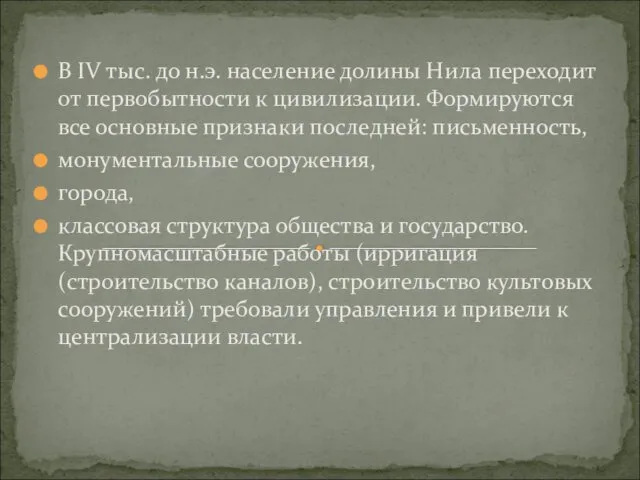 В IV тыс. до н.э. население долины Нила переходит от первобытности к цивилизации. Формируются все основные признаки последней: письменность,

монументальные сооружения,

города,

классовая структура общества и государство. Крупномасштабные работы (ирригация (строительство каналов), строительство культовых сооружений) требовали управления и привели к централизации власти.